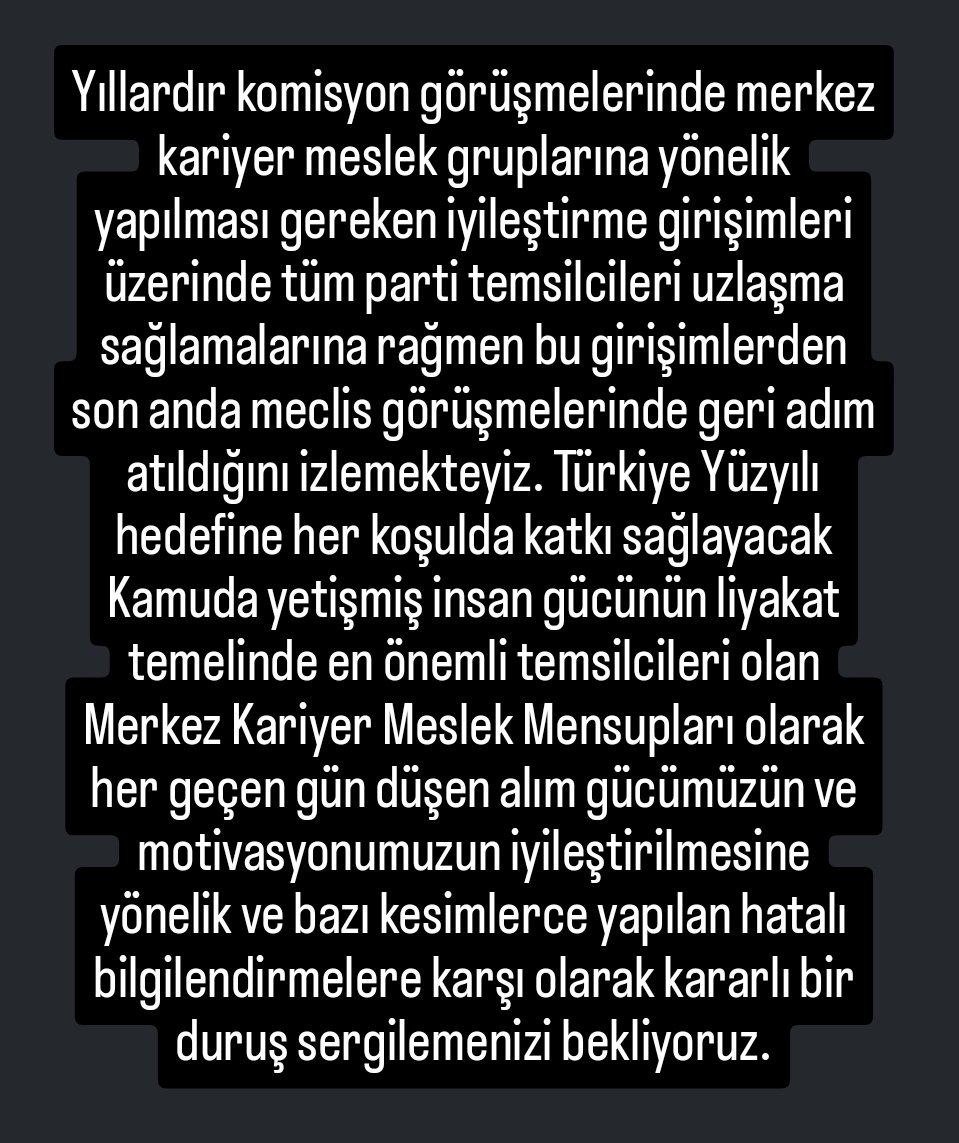 Yıllardır komisyon görüşmelerinde merkez kariyer meslek gruplarına yönelik yapılması gereken iyileştirme girişimleri üzerinde tüm parti temsilcileri uzlaşma sağlamalarına rağmen bu girişimlerden son anda meclis görüşmelerinde geri adım atıldığını izlemekteyiz. Türkiye Yüzyılı hedefine her koşulda katkı sağlayacak Kamuda yetişmiş insan gücünün liyakat temelinde en önemli temsilcileri olan Merkez Kariyer Meslek Mensupları olarak her geçen gün düşen alım gücümüzün ve motivasyonumuzun iyileştirilmesine yönelik ve bazı kesimlerce yapılan hatalı bilgilendirmelere karşı olarak kararlı bir duruş sergilemenizi bekliyoruz.